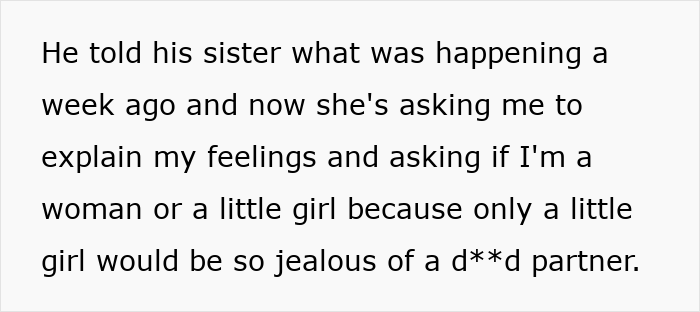 He told his sister what was happening a week ago and now she's asking me to explain my feelings and asking if I'm a woman or a little girl because only a little girl would be so jealous of a d**d partner.